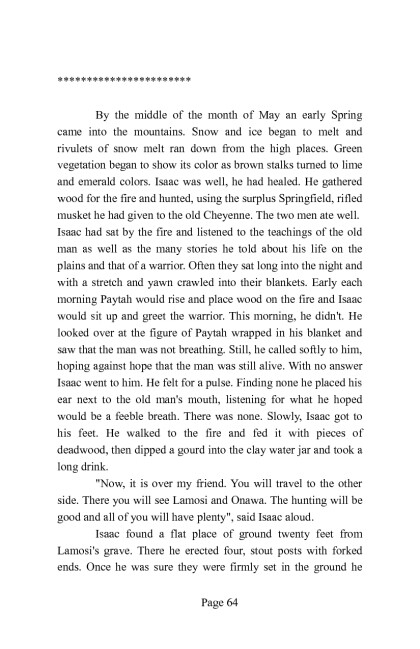 ***********************

By the middle of the month of May an early Spring came into the mountains. Snow and ice began to melt and rivulets of snow melt ran down from the high places. Green vegetation began to show its color as brown stalks turned to lime and emerald colors. Isaac was well, he had healed. He gathered wood for the fire and hunted, using the surplus Springfield, rifled musket he had given to the old Cheyenne. The two men ate well. Isaac had sat by the fire and listened to the teachings of the old man as well as the many stories he told about his life on the plains and that of a warrior. Often they sat long into the night and with a stretch and yawn crawled into their blankets. Early each morning Paytah would rise and place wood on the fire and Isaac would sit up and greet the warrior. This morning, he didn't. He looked over at the figure of Paytah wrapped in his blanket and saw that the man was not breathing. Still, he called softly to him, hoping against hope that the man was still alive. With no answer Isaac went to him. He felt for a pulse. Finding none he placed his ear next to the old man's mouth, listening for what he hoped would be a feeble breath. There was none. Slowly, Isaac got to his feet. He walked to the fire and fed it with pieces of deadwood, then dipped a gourd into the clay water jar and took a long drink.

"Now, it is over my friend. You will travel to the other side. There you will see Lamosi and Onawa. The hunting will be good and all of you will have plenty", said Isaac aloud.

Isaac found a flat place of ground twenty feet from Lamosi's grave. There he erected four, stout posts with forked ends. Once he was sure they were firmly set in the ground he

Page 64